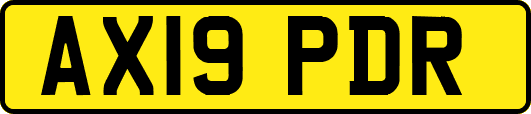 AX19 PDR